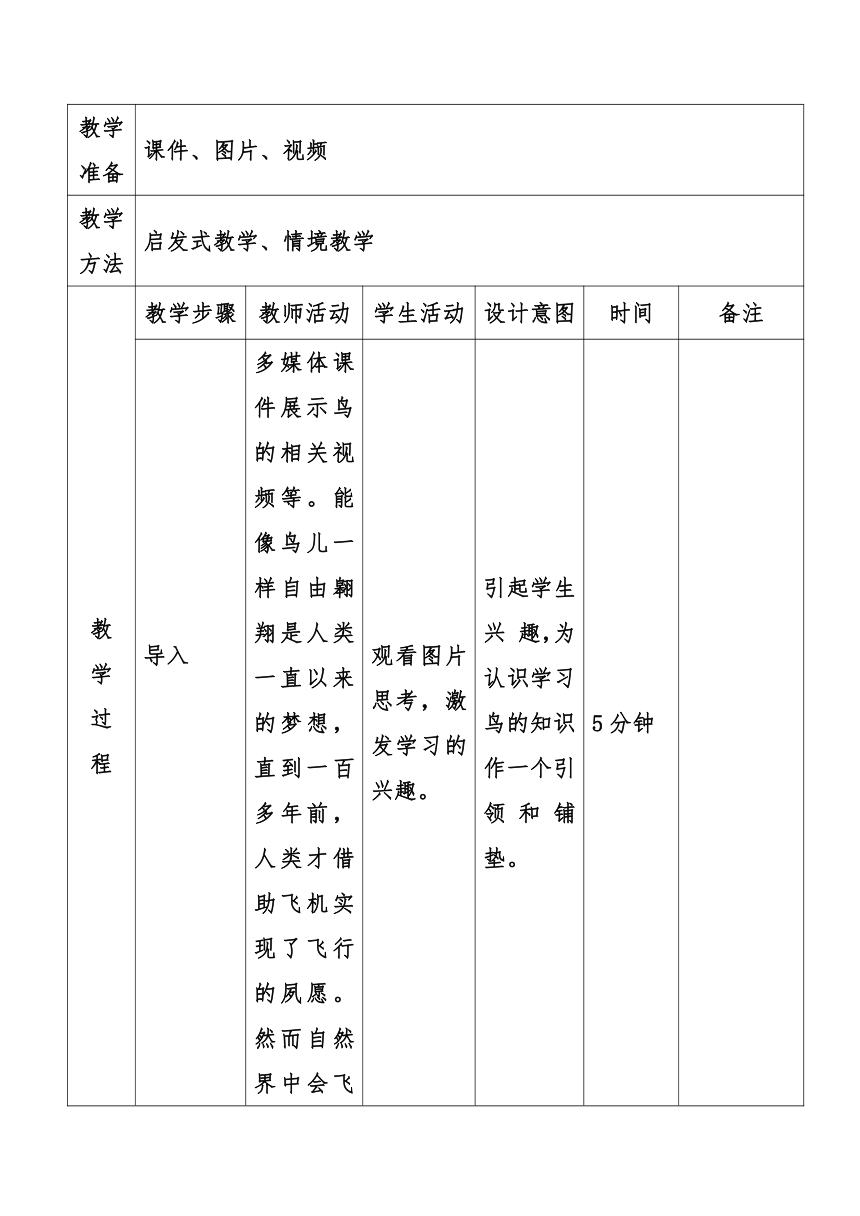 | 教学准备 | 课件、图片、视频 | | | | | |
|---|---|---|---|---|---|---|
| 教学方法 | 启发式教学、情境教学 | | | | | |
| 教学过程 | 教学步骤 | 教师活动 | 学生活动 | 设计意图 | 时间 | 备注 |
| | 导入 | 多媒体课件展示鸟的相关视频等。能像鸟儿一样自由翱翔是人类一直以来的梦想，直到一百多年前，人类才借助飞机实现了飞行的夙愿。然而自然界中会飞 | 观看图片思考，激发学习的兴趣。 | 引起学生兴趣,为认识学习鸟的知识作一个引领和铺垫。 | 5分钟 | |